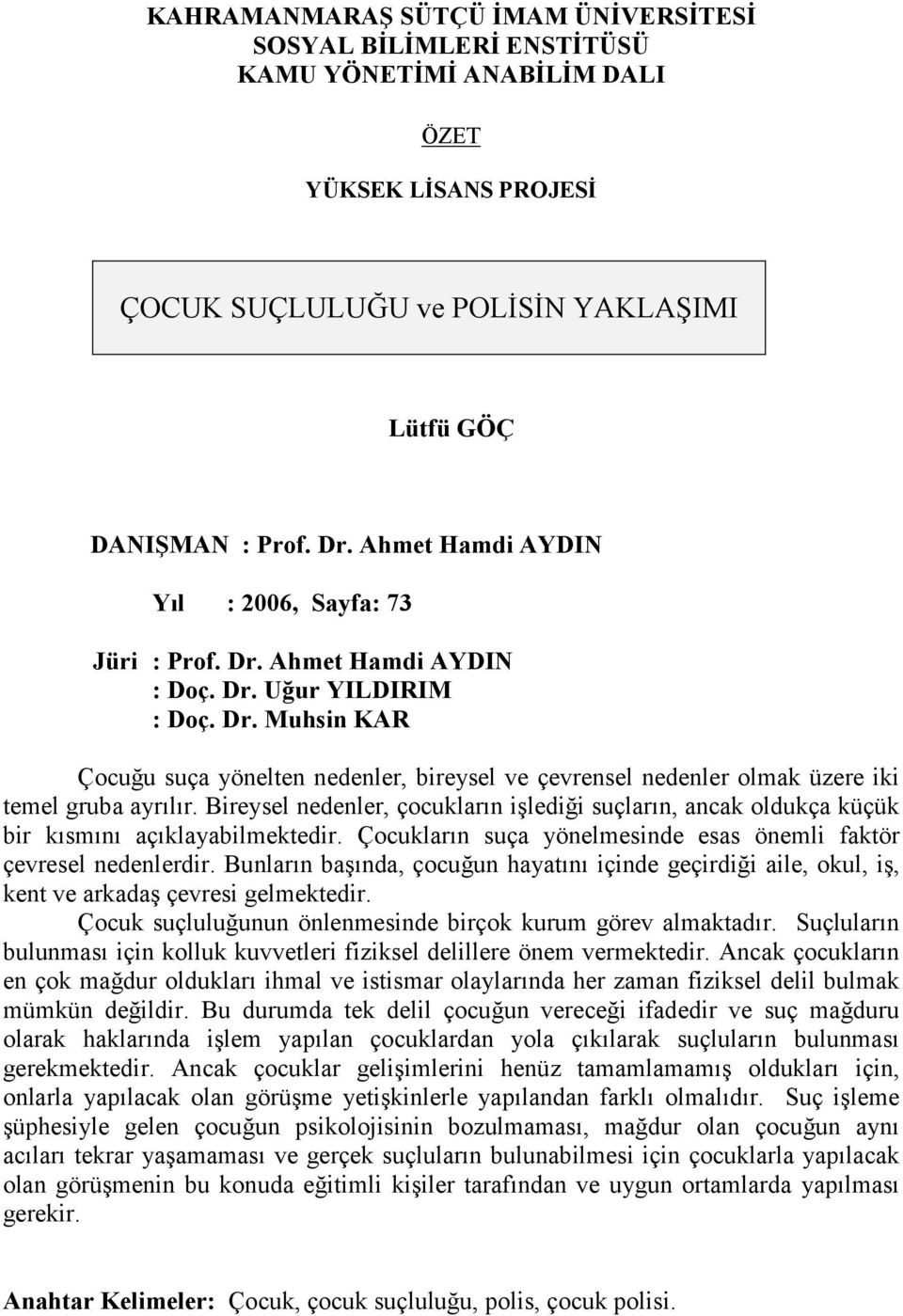 KAHRAMANMARAŞ SÜTÇÜ İMAM ÜNİVERSİTESİ
SOSYAL BİLİMLERİ ENSTİTÜSÜ
KAMU YÖNETİMİ ANABİLİM DALI

ÖZET

YÜKSEK LİSANS PROJESİ

ÇOCUK SUÇLULUĞU ve POLİSİN YAKLAŞIMI

Lütfü GÖÇ

DANIŞMAN : Prof. Dr. Ahmet Hamdi AYDIN

Yıl : 2006, Sayfa: 73

Jüri : Prof. Dr. Ahmet Hamdi AYDIN
: Doç. Dr. Uğur YILDIRIM
: Doç. Dr. Muhsin KAR

Çocuğu suça yönelten nedenler, bireysel ve çevrensel nedenler olmak üzere iki temel gruba ayrılır. Bireysel nedenler, çocukların işlediği suçların, ancak oldukça küçük bir kısmını açıklayabilmektedir. Çocukların suça yönelmesinde esas önemli faktör çevresel nedenlerdir. Bunların başında, çocuğun hayatını içinde geçirdiği aile, okul, iş, kent ve arkadaş çevresi gelmektedir.

Çocuk suçluluğunun önlenmesinde birçok kurum görev almaktadır. Suçluların bulunması için kolluk kuvvetleri fiziksel delillere önem vermektedir. Ancak çocukların en çok mağdur oldukları ihmal ve istismar olaylarında her zaman fiziksel delil bulmak mümkün değildir. Bu durumda tek delil çocuğun vereceği ifadedir ve suç mağduru olarak haklarında işlem yapılan çocuklardan yola çıkılarak suçluların bulunması gerekmektedir. Ancak çocuklar gelişimlerini henüz tamamlamamış oldukları için, onlarla yapılacak olan görüşme yetişkinlerle yapılandan farklı olmalıdır. Suç işleme şüphesiyle gelen çocuğun psikolojisinin bozulmaması, mağdur olan çocuğun aynı acıları tekrar yaşamaması ve gerçek suçluların bulunabilmesi için çocuklarla yapılacak olan görüşmenin bu konuda eğitimli kişiler tarafından ve uygun ortamlarda yapılması gerekir.

Anahtar Kelimeler: Çocuk, çocuk suçluluğu, polis, çocuk polisi.